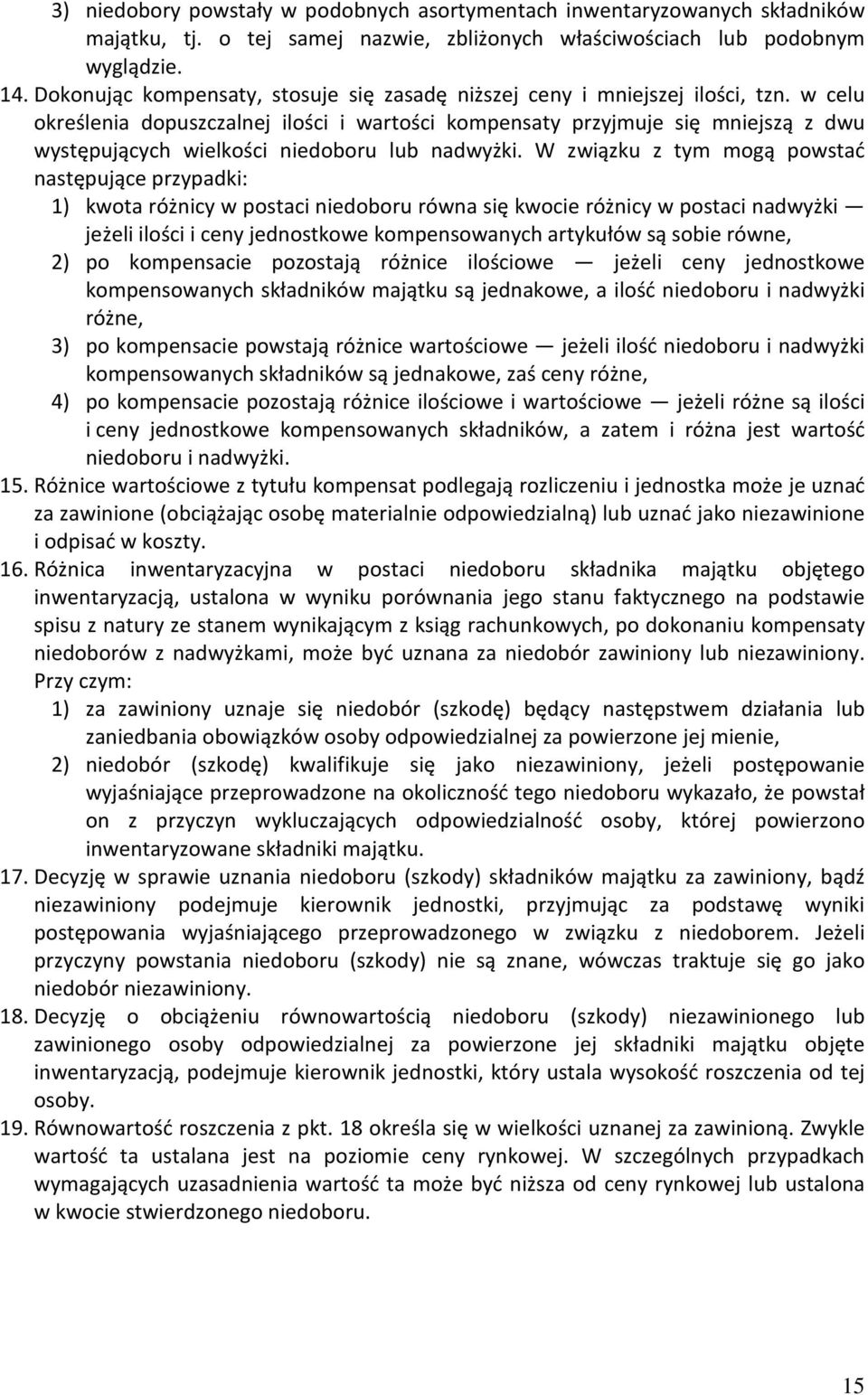 3) niedobory powstały w podobnych asortymentach inwentaryzowanych składników majątku, tj. o tej samej nazwie, zbliżonych właściwościach lub podobnym wyglądzie.
14. Dokonując kompensaty, stosuje się zasadę niższej ceny i mniejszej ilości, tzn. w celu określenia dopuszczalnej ilości i wartości kompensaty przyjmuje się mniejszą z dwu występujących wielkości niedoboru lub nadwyżki. W związku z tym mogą powstać następujące przypadki:
1) kwota różnicy w postaci niedoboru równa się kwocie różnicy w postaci nadwyżki — jeżeli ilości i ceny jednostkowe kompensowanych artykułów są sobie równe,
2) po kompensacie pozostają różnice ilościowe — jeżeli ceny jednostkowe kompensowanych składników majątku są jednakowe, a ilość niedoboru i nadwyżki różne,
3) po kompensacie powstają różnice wartościowe — jeżeli ilość niedoboru i nadwyżki kompensowanych składników są jednakowe, zaś ceny różne,
4) po kompensacie pozostają różnice ilościowe i wartościowe — jeżeli różne są ilości i ceny jednostkowe kompensowanych składników, a zatem i różna jest wartość niedoboru i nadwyżki.
15. Różnice wartościowe z tytułu kompensat podlegają rozliczeniu i jednostka może je uznać za zawinione (obciążając osobę materialnie odpowiedzialną) lub uznać jako niezawinione i odpisać w koszty.
16. Różnica inwentaryzacyjna w postaci niedoboru składnika majątku objętego inwentaryzacją, ustalona w wyniku porównania jego stanu faktycznego na podstawie spisu z natury ze stanem wynikającym z ksiąg rachunkowych, po dokonaniu kompensaty niedoborów z nadwyżkami, może być uznana za niedobór zawiniony lub niezawiniony. Przy czym:
1) za zawiniony uznaje się niedobór (szkodę) będący następstwem działania lub zaniedbania obowiązków osoby odpowiedzialnej za powierzone jej mienie,
2) niedobór (szkodę) kwalifikuje się jako niezawiniony, jeżeli postępowanie wyjaśniające przeprowadzone na okoliczność tego niedoboru wykazało, że powstał on z przyczyn wykluczających odpowiedzialność osoby, której powierzono inwentaryzowane składniki majątku.
17. Decyzję w sprawie uznania niedoboru (szkody) składników majątku za zawiniony, bądź niezawiniony podejmuje kierownik jednostki, przyjmując za podstawę wyniki postępowania wyjaśniającego przeprowadzonego w związku z niedoborem. Jeżeli przyczyny powstania niedoboru (szkody) nie są znane, wówczas traktuje się go jako niedobór niezawiniony.
18. Decyzję o obciążeniu równowartością niedoboru (szkody) niezawinionego lub zawinionego osoby odpowiedzialnej za powierzone jej składniki majątku objęte inwentaryzacją, podejmuje kierownik jednostki, który ustala wysokość roszczenia od tej osoby.
19. Równowartość roszczenia z pkt. 18 określa się w wielkości uznanej za zawinioną. Zwykle wartość ta ustalana jest na poziomie ceny rynkowej. W szczególnych przypadkach wymagających uzasadnienia wartość ta może być niższa od ceny rynkowej lub ustalona w kwocie stwierdzonego niedoboru.

15